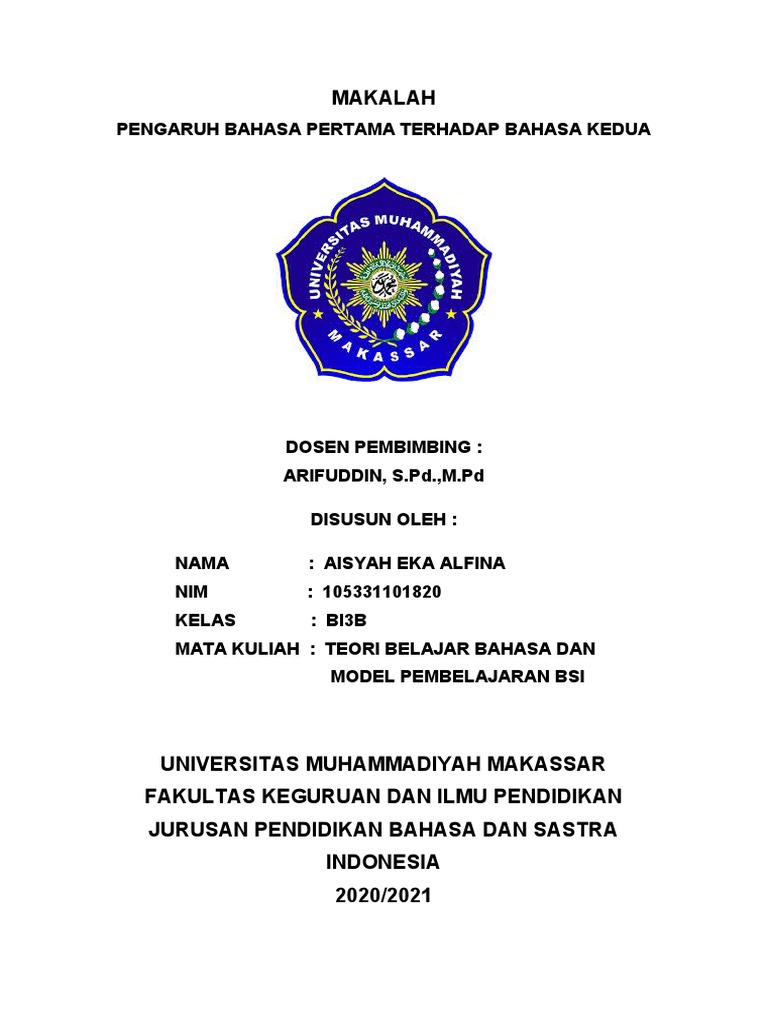 MAKALAH
PENGARUH BAHASA PERTAMA TERHADAP BAHASA KEDUA

UNIVERSITAS MUHAMMADIYAH
MAKASSAR

DOSEN PEMBIMBING :
ARIFUDDIN, S.Pd.,M.Pd

DISUSUN OLEH :

NAMA : AISYAH EKA ALFINA
NIM : 105331101820
KELAS : BI3B
MATA KULIAH : TEORI BELAJAR BAHASA DAN MODEL PEMBELAJARAN BSI

UNIVERSITAS MUHAMMADIYAH MAKASSAR
FAKULTAS KEGURUAN DAN ILMU PENDIDIKAN
JURUSAN PENDIDIKAN BAHASA DAN SASTRA INDONESIA
2020/2021